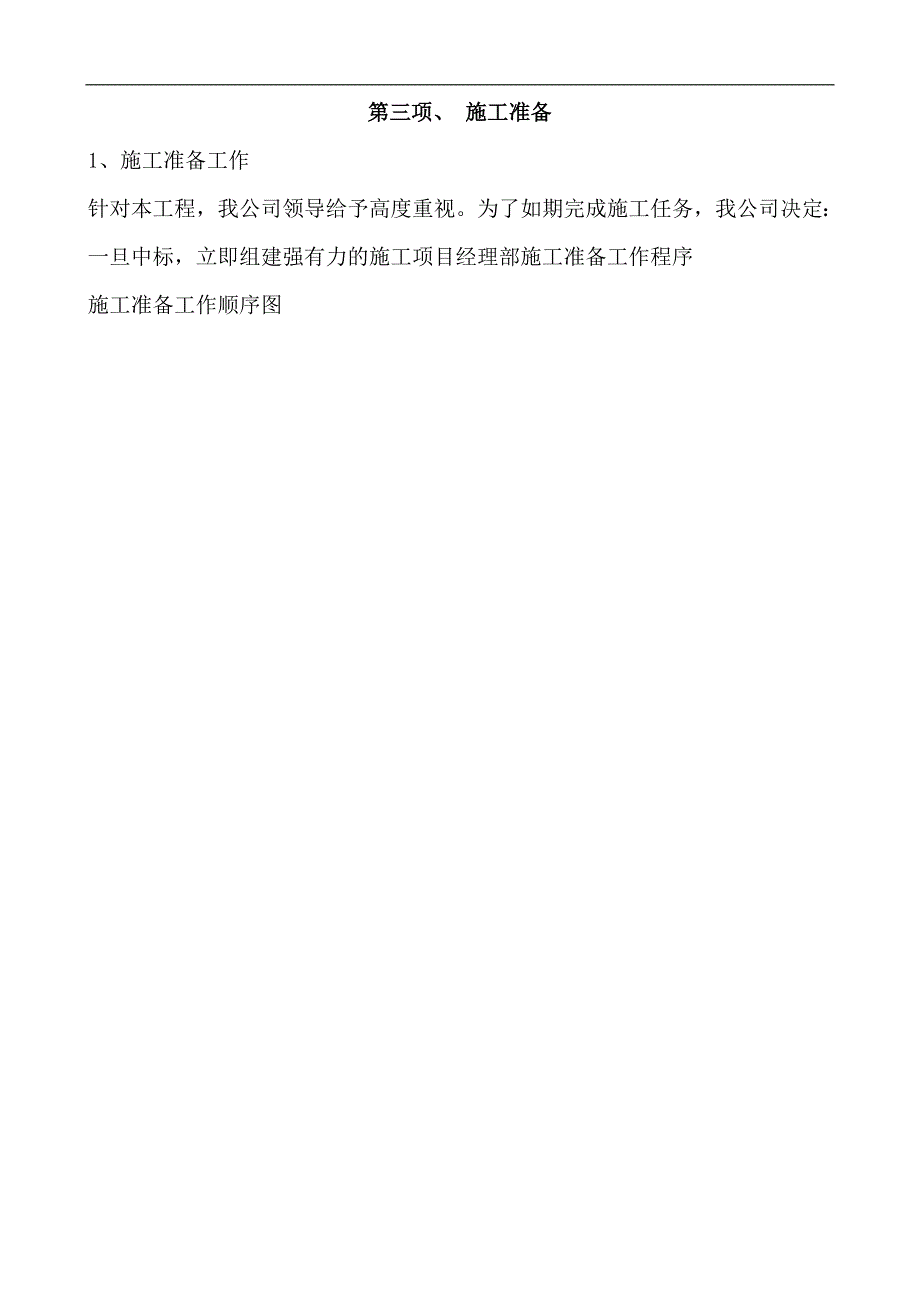 第三项、 施工准备

1、施工准备工作

针对本工程，我公司领导给予高度重视。为了如期完成施工任务，我公司决定：一旦中标，立即组建强有力的施工项目经理部施工准备工作程序

施工准备工作顺序图